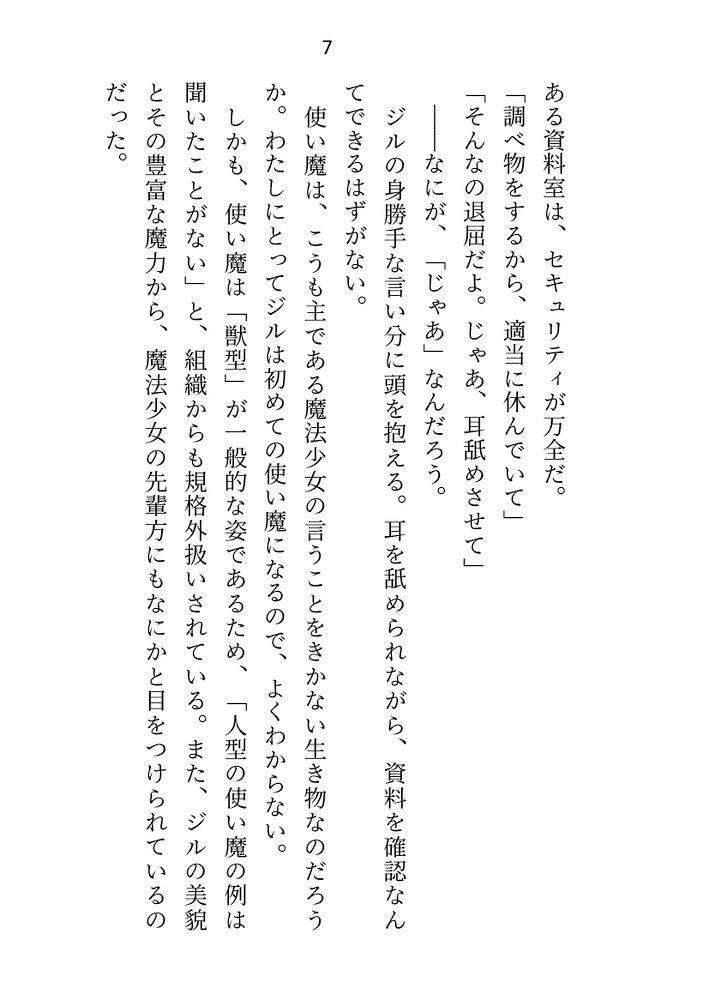 7

ある資料室は、セキュリティが万全だ。

「調べ物をするから、適当に休んでいて」

「そんなの退屈だよ。じゃあ、耳舐めさせて」

――なにが、「じゃあ」なんだろう。

ジルの身勝手な言い分に頭を抱える。耳を舐められながら、資料を確認なんてできるはずがない。

使い魔は、こうも主である魔法少女の言うことをきかない生き物なのだろうか。わたしにとってジルは初めての使い魔になるので、よくわからない。

しかも、使い魔は「獣型」が一般的な姿であるため、「人型の使い魔の例は聞いたことがない」と、組織からも規格外扱いされている。また、ジルの美貌とその豊富な魔力から、魔法少女の先輩方にもなにかと目をつけられているのだった。